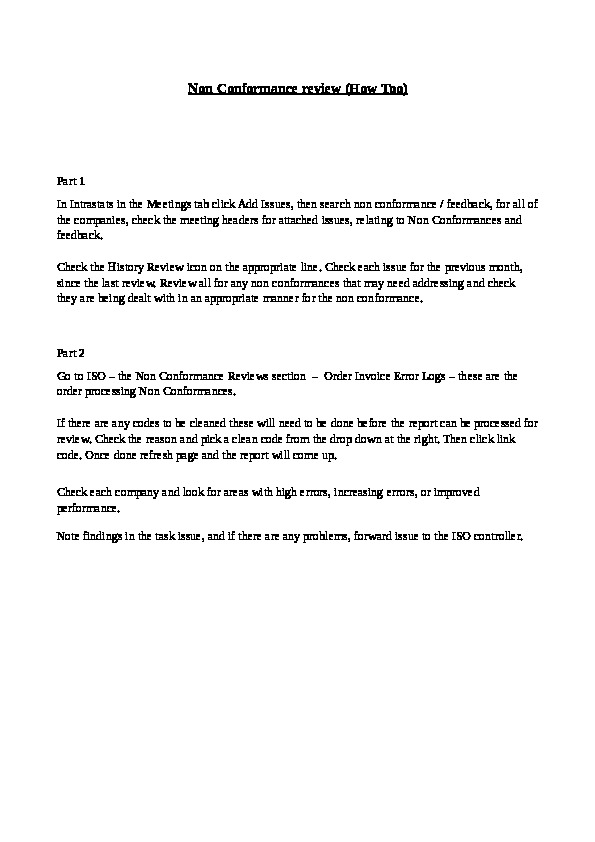 Non Conformance review (How Too)

Part 1

In Intrastats in the Meetings tab click Add Issues, then search non conformance / feedback, for all of the companies, check the meeting headers for attached issues, relating to Non Conformances and feedback.

Check the History Review icon on the appropriate line. Check each issue for the previous month, since the last review. Review all for any non conformances that may need addressing and check they are being dealt with in an appropriate manner for the non conformance.

Part 2

Go to ISO – the Non Conformance Reviews section – Order Invoice Error Logs – these are the order processing Non Conformances.

If there are any codes to be cleaned these will need to be done before the report can be processed for review. Check the reason and pick a clean code from the drop down at the right. Then click link code. Once done refresh page and the report will come up.

Check each company and look for areas with high errors, increasing errors, or improved performance.

Note findings in the task issue, and if there are any problems, forward issue to the ISO controller.